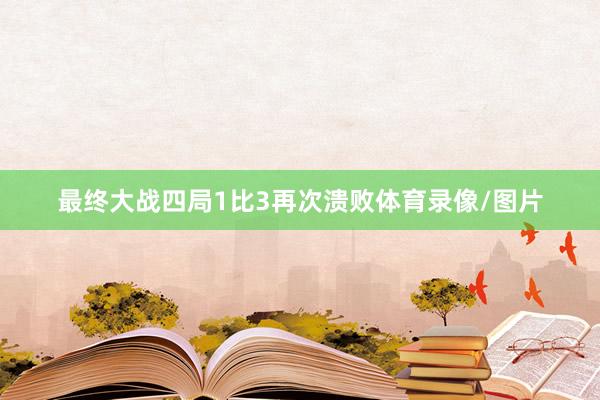 最终大战四局1比3再次溃败体育录像/图片